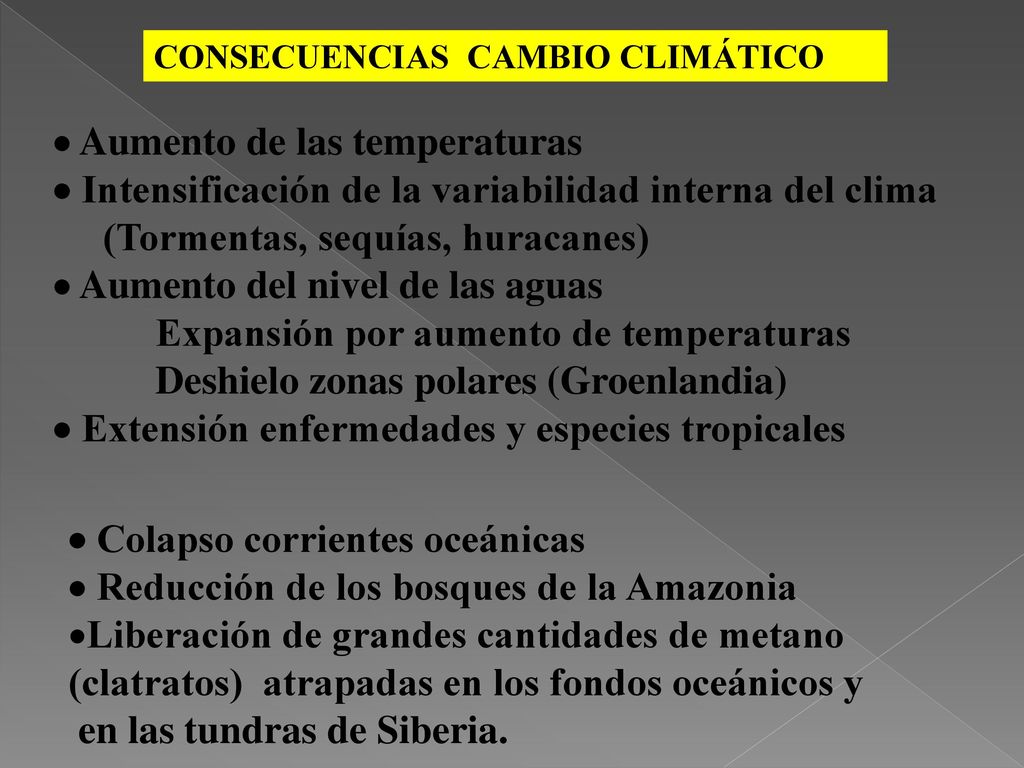 CONSECUENCIAS CAMBIO CLIMÁTICO

• Aumento de las temperaturas
• Intensificación de la variabilidad interna del clima (Tormentas, sequías, huracanes)
• Aumento del nivel de las aguas
Expansión por aumento de temperaturas
Deshielo zonas polares (Groenlandia)
• Extensión enfermedades y especies tropicales

• Colapso corrientes oceánicas
• Reducción de los bosques de la Amazonia
•Liberación de grandes cantidades de metano (clatratos) atrapadas en los fondos oceánicos y en las tundras de Siberia.